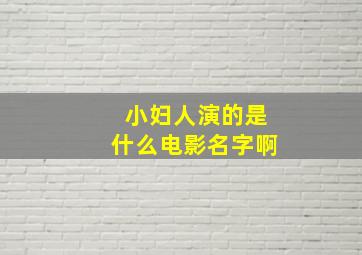 小妇人演的是
什么电影名字啊